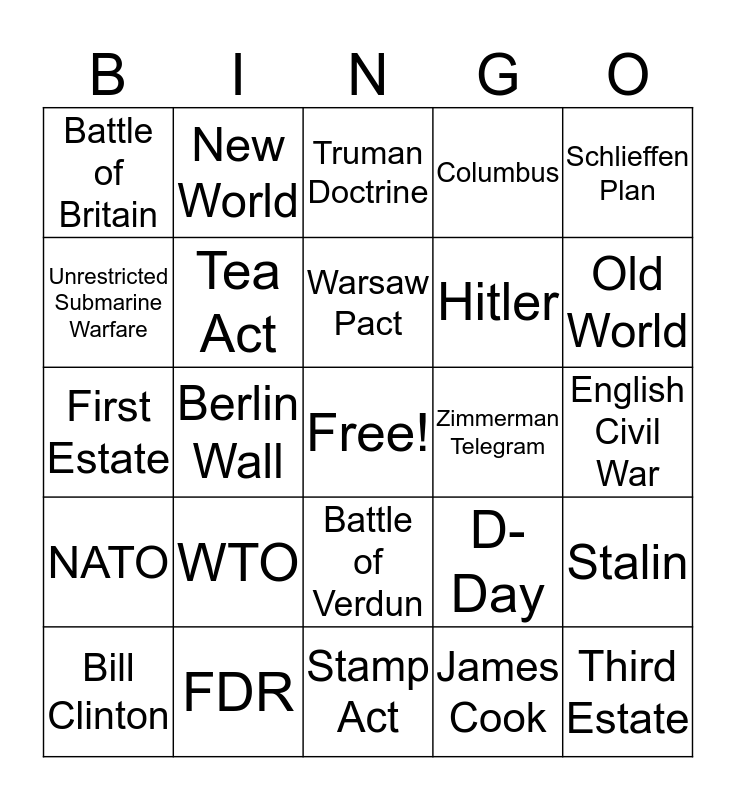 | B | I | N | G | O |
|---|---|---|---|---|
| Battle of Britain | New World | Truman Doctrine | Columbus | Schlieffen Plan |
| Unrestricted Submarine Warfare | Tea Act | Warsaw Pact | Hitler | Old World |
| First Estate | Berlin Wall | Free! | Zimmerman Telegram | English Civil War |
| NATO | WTO | Battle of Verdun | D-Day | Stalin |
| Bill Clinton | FDR | Stamp Act | James Cook | Third Estate |